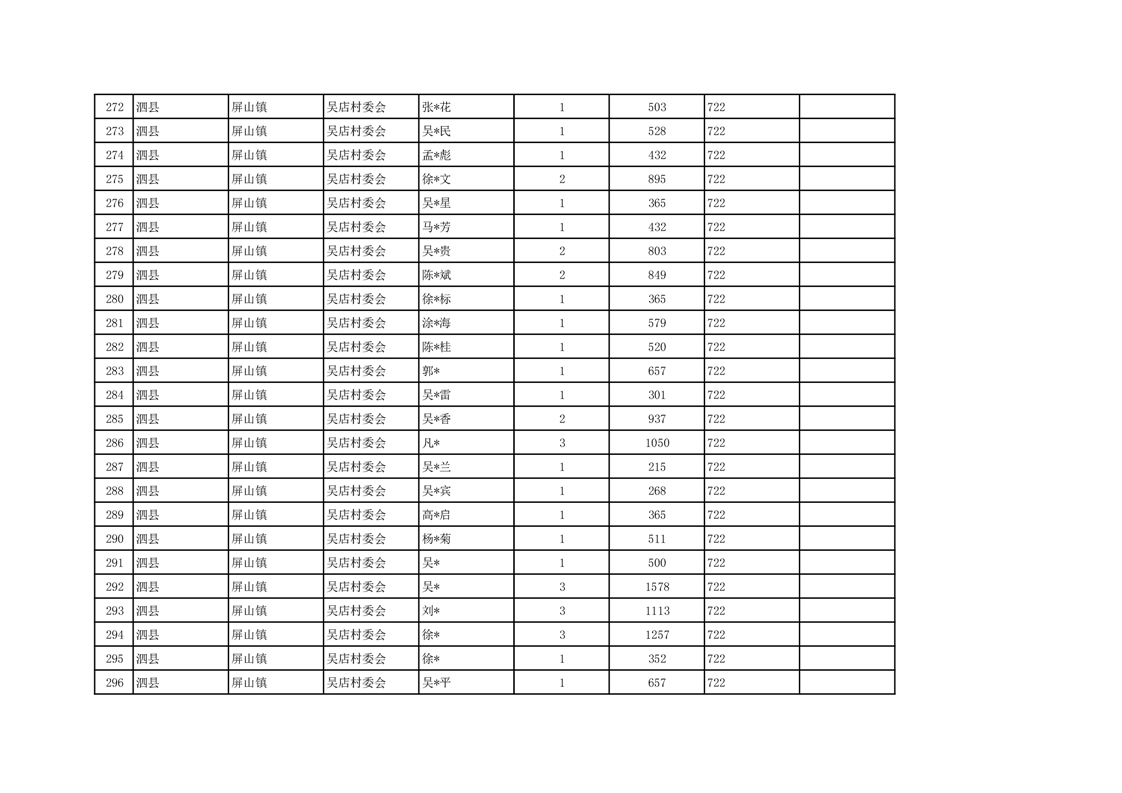 | 272 | 泗县 | 屏山镇 | 吴店村委会 | 张*花 | 1 | 503 | 722 | |
|---|---|---|---|---|---|---|---|---|
| 273 | 泗县 | 屏山镇 | 吴店村委会 | 吴*民 | 1 | 528 | 722 | |
| 274 | 泗县 | 屏山镇 | 吴店村委会 | 孟*彪 | 1 | 432 | 722 | |
| 275 | 泗县 | 屏山镇 | 吴店村委会 | 徐*文 | 2 | 895 | 722 | |
| 276 | 泗县 | 屏山镇 | 吴店村委会 | 吴*星 | 1 | 365 | 722 | |
| 277 | 泗县 | 屏山镇 | 吴店村委会 | 马*芳 | 1 | 432 | 722 | |
| 278 | 泗县 | 屏山镇 | 吴店村委会 | 吴*贵 | 2 | 803 | 722 | |
| 279 | 泗县 | 屏山镇 | 吴店村委会 | 陈*斌 | 2 | 849 | 722 | |
| 280 | 泗县 | 屏山镇 | 吴店村委会 | 徐*标 | 1 | 365 | 722 | |
| 281 | 泗县 | 屏山镇 | 吴店村委会 | 涂*海 | 1 | 579 | 722 | |
| 282 | 泗县 | 屏山镇 | 吴店村委会 | 陈*桂 | 1 | 520 | 722 | |
| 283 | 泗县 | 屏山镇 | 吴店村委会 | 郭* | 1 | 657 | 722 | |
| 284 | 泗县 | 屏山镇 | 吴店村委会 | 吴*雷 | 1 | 301 | 722 | |
| 285 | 泗县 | 屏山镇 | 吴店村委会 | 吴*香 | 2 | 937 | 722 | |
| 286 | 泗县 | 屏山镇 | 吴店村委会 | 凡* | 3 | 1050 | 722 | |
| 287 | 泗县 | 屏山镇 | 吴店村委会 | 吴*兰 | 1 | 215 | 722 | |
| 288 | 泗县 | 屏山镇 | 吴店村委会 | 吴*宾 | 1 | 268 | 722 | |
| 289 | 泗县 | 屏山镇 | 吴店村委会 | 高*启 | 1 | 365 | 722 | |
| 290 | 泗县 | 屏山镇 | 吴店村委会 | 杨*菊 | 1 | 511 | 722 | |
| 291 | 泗县 | 屏山镇 | 吴店村委会 | 吴* | 1 | 500 | 722 | |
| 292 | 泗县 | 屏山镇 | 吴店村委会 | 吴* | 3 | 1578 | 722 | |
| 293 | 泗县 | 屏山镇 | 吴店村委会 | 刘* | 3 | 1113 | 722 | |
| 294 | 泗县 | 屏山镇 | 吴店村委会 | 徐* | 3 | 1257 | 722 | |
| 295 | 泗县 | 屏山镇 | 吴店村委会 | 徐* | 1 | 352 | 722 | |
| 296 | 泗县 | 屏山镇 | 吴店村委会 | 吴*平 | 1 | 657 | 722 | |